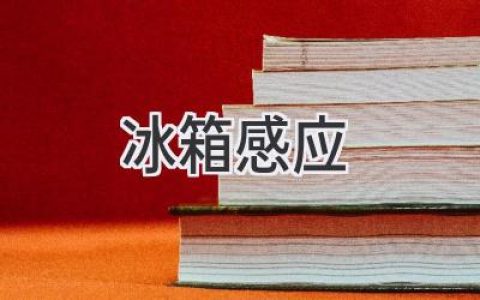 冰箱感应